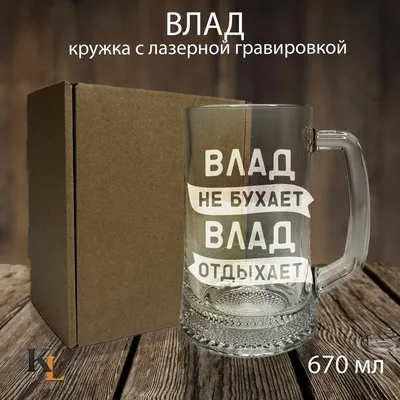 ВЛАД
кружка с лазерной гравировкой

ВЛАД
НЕ БУХАЕТ
ВЛАД
ОТДЫХАЕТ

KL

670 мл